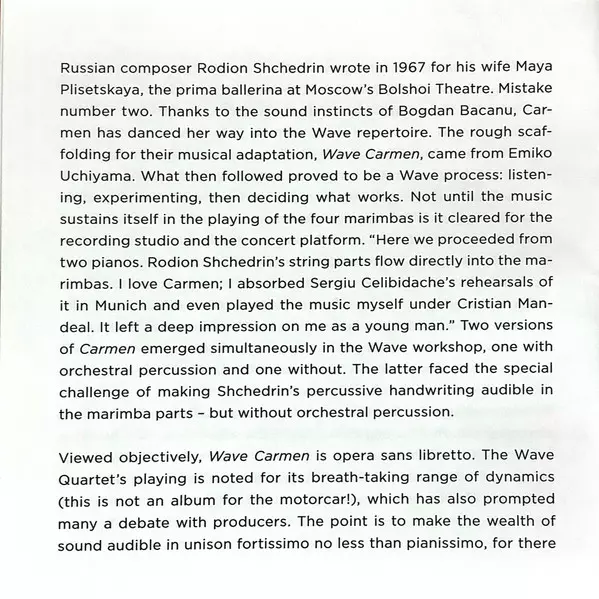 Russian composer Rodion Shchedrin wrote in 1967 for his wife Maya Plisetskaya, the prima ballerina at Moscow's Bolshoi Theatre. Mistake number two. Thanks to the sound instincts of Bogdan Bacanu, Carmen has danced her way into the Wave repertoire. The rough scaffolding for their musical adaptation, Wave Carmen, came from Emiko Uchiyama. What then followed proved to be a Wave process: listening, experimenting, then deciding what works. Not until the music sustains itself in the playing of the four marimbas is it cleared for the recording studio and the concert platform. "Here we proceeded from two pianos. Rodion Shchedrin's string parts flow directly into the marimbas. I love Carmen; I absorbed Sergiu Celibidache's rehearsals of it in Munich and even played the music myself under Cristian Mandeal. It left a deep impression on me as a young man." Two versions of Carmen emerged simultaneously in the Wave workshop, one with orchestral percussion and one without. The latter faced the special challenge of making Shchedrin's percussive handwriting audible in the marimba parts – but without orchestral percussion.

Viewed objectively, Wave Carmen is opera sans libretto. The Wave Quartet's playing is noted for its breath-taking range of dynamics (this is not an album for the motorcar!), which has also prompted many a debate with producers. The point is to make the wealth of sound audible in unison fortissimo no less than pianissimo, for there